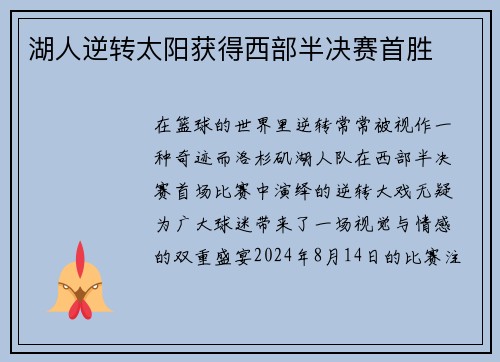 湖人逆转太阳获得西部半决赛首胜

在篮球的世界里逆转常常被视作一种奇迹而洛杉矶湖人队在西部半决赛首场比赛中演绎的逆转大戏无疑为广大球迷带来了一场视觉与情感的双重盛宴2024年8月14日的比赛注